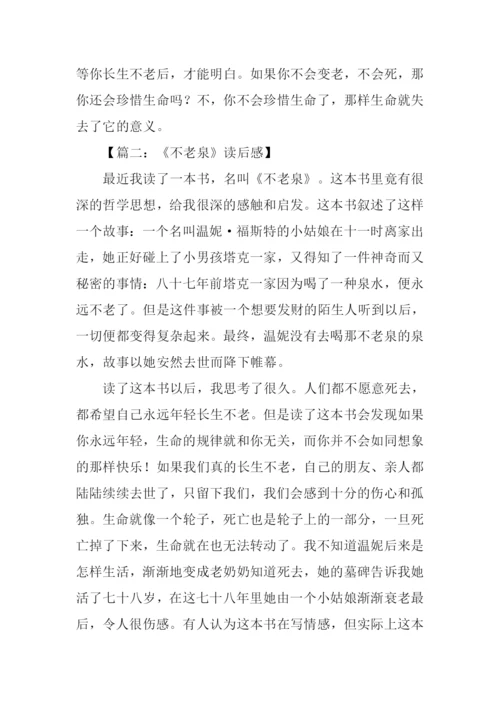 等你长生不老后，才能明白。如果你不会变老，不会死，那你还会珍惜生命吗？不，你不会珍惜生命了，那样生命就失去了它的意义。

【篇二：《不老泉》读后感】

最近我读了一本书，名叫《不老泉》。这本书里竟有很深的哲学思想，给我很深的感触和启发。这本书叙述了这样一个故事：一个名叫温妮·福斯特的小姑娘在十一时离家出走，她正好碰上了小男孩塔克一家，又得知了一件神奇而又秘密的事情：八十七年前塔克一家因为喝了一种泉水，便永远不老了。但是这件事被一个想要发财的陌生人听到以后，一切便都变得复杂起来。最终，温妮没有去喝那不老泉的泉水，故事以她安然去世而降下帷幕。

读了这本书以后，我思考了很久。人们都不愿意死去，都希望自己永远年轻长生不老。但是读了这本书会发现如果你永远年轻，生命的规律就和你无关，而你并不会如同想象的那样快乐！如果我们真的长生不老，自己的朋友、亲人都陆陆续续去世了，只留下我们，我们会感到十分的伤心和孤独。生命就像一个轮子，死亡也是轮子上的一部分，一旦死亡掉了下来，生命就在也无法转动了。我不知道温妮后来是怎样生活，渐渐地变成老奶奶知道死去，她的墓碑告诉我她活了七十八岁，在这七十八年里她由一个小姑娘渐渐衰老最后，令人很伤感。有人认为这本书在写情感，但实际上这本